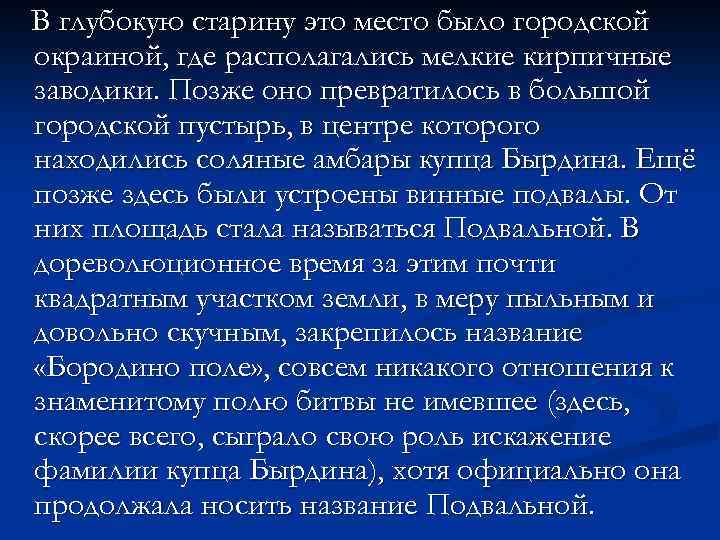 В глубокую старину это место было городской окраиной, где располагались мелкие кирпичные заводики. Позже оно превратилось в большой городской пустырь, в центре которого находились соляные амбары купца Бырдина. Ещё позже здесь были устроены винные подвалы. От них площадь стала называться Подвальной. В дореволюционное время за этим почти квадратным участком земли, в меру пыльным и довольно скучным, закрепилось название «Бородино поле», совсем никакого отношения к знаменитому полю битвы не имевшее (здесь, скорее всего, сыграло свою роль искажение фамилии купца Бырдина), хотя официально она продолжала носить название Подвальной.